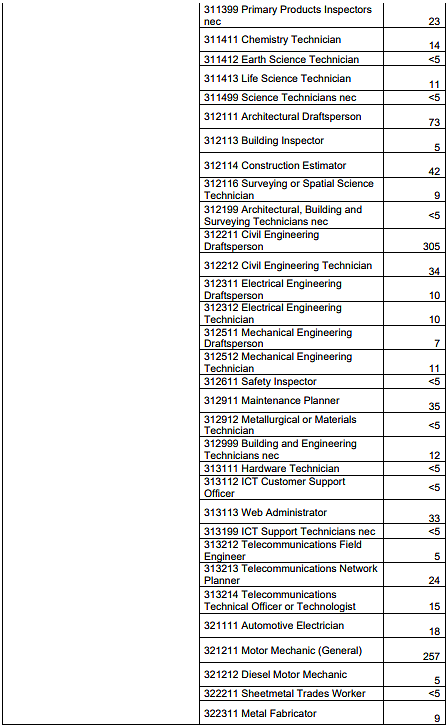 | | 311399 Primary Products Inspectors nec | 23 |
|---|---|---|
| | 311411 Chemistry Technician | 14 |
| | 311412 Earth Science Technician | <5 |
| | 311413 Life Science Technician | 11 |
| | 311499 Science Technicians nec | <5 |
| | 312111 Architectural Draftsperson | 73 |
| | 312113 Building Inspector | 5 |
| | 312114 Construction Estimator | 42 |
| | 312116 Surveying or Spatial Science Technician | 9 |
| | 312199 Architectural, Building and Surveying Technicians nec | <5 |
| | 312211 Civil Engineering Draftsperson | 305 |
| | 312212 Civil Engineering Technician | 34 |
| | 312311 Electrical Engineering Draftsperson | 10 |
| | 312312 Electrical Engineering Technician | 10 |
| | 312511 Mechanical Engineering Draftsperson | 7 |
| | 312512 Mechanical Engineering Technician | 11 |
| | 312611 Safety Inspector | <5 |
| | 312911 Maintenance Planner | 35 |
| | 312912 Metallurgical or Materials Technician | <5 |
| | 312999 Building and Engineering Technicians nec | 12 |
| | 313111 Hardware Technician | <5 |
| | 313112 ICT Customer Support Officer | <5 |
| | 313113 Web Administrator | 33 |
| | 313199 ICT Support Technicians nec | <5 |
| | 313212 Telecommunications Field Engineer | 5 |
| | 313213 Telecommunications Network Planner | 24 |
| | 313214 Telecommunications Technical Officer or Technologist | 15 |
| | 321111 Automotive Electrician | 18 |
| | 321211 Motor Mechanic (General) | 257 |
| | 321212 Diesel Motor Mechanic | 5 |
| | 322211 Sheetmetal Trades Worker | <5 |
| | 322311 Metal Fabricator | 9 |